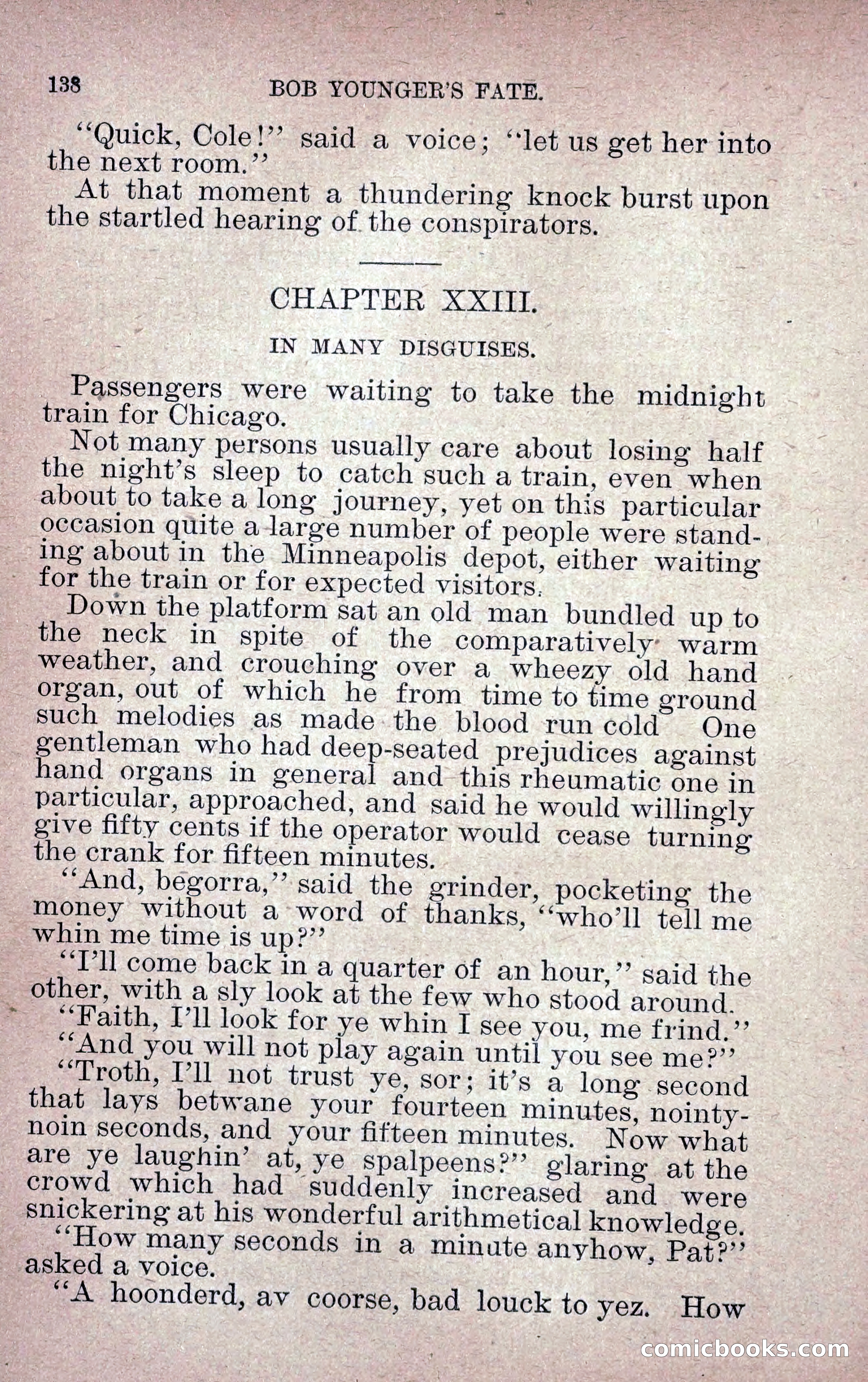 138 BOB YOUNGER'S FATE.

"Quick, Cole!" said a voice; "let us get her into the next room."

At that moment a thundering knock burst upon the startled hearing of the conspirators.

CHAPTER XXIII.

IN MANY DISGUISES.

Passengers were waiting to take the midnight train for Chicago.

Not many persons usually care about losing half the night's sleep to catch such a train, even when about to take a long journey, yet on this particular occasion quite a large number of people were standing about in the Minneapolis depot, either waiting for the train or for expected visitors.

Down the platform sat an old man bundled up to the neck in spite of the comparatively warm weather, and crouching over a wheezy old hand organ, out of which he from time to time ground such melodies as made the blood run cold One gentleman who had deep-seated prejudices against hand organs in general and this rheumatic one in particular, approached, and said he would willingly give fifty cents if the operator would cease turning the crank for fifteen minutes.

"And, begorra," said the grinder, pocketing the money without a word of thanks, "who'll tell me whin me time is up?"

"I'll come back in a quarter of an hour," said the other, with a sly look at the few who stood around.

"Faith, I'll look for ye whin I see you, me frind."

"And you will not play again until you see me?"

"Troth, I'll not trust ye, sor; it's a long second that lays betwane your fourteen minutes, nointy-noin seconds, and your fifteen minutes. Now what are ye laughin' at, ye spalpeens?" glaring at the crowd which had suddenly increased and were snickering at his wonderful arithmetical knowledge.

"How many seconds in a minute anyhow, Pat?" asked a voice.

"A hoonderd, av coorse, bad louck to yez. How

comicbooks.com